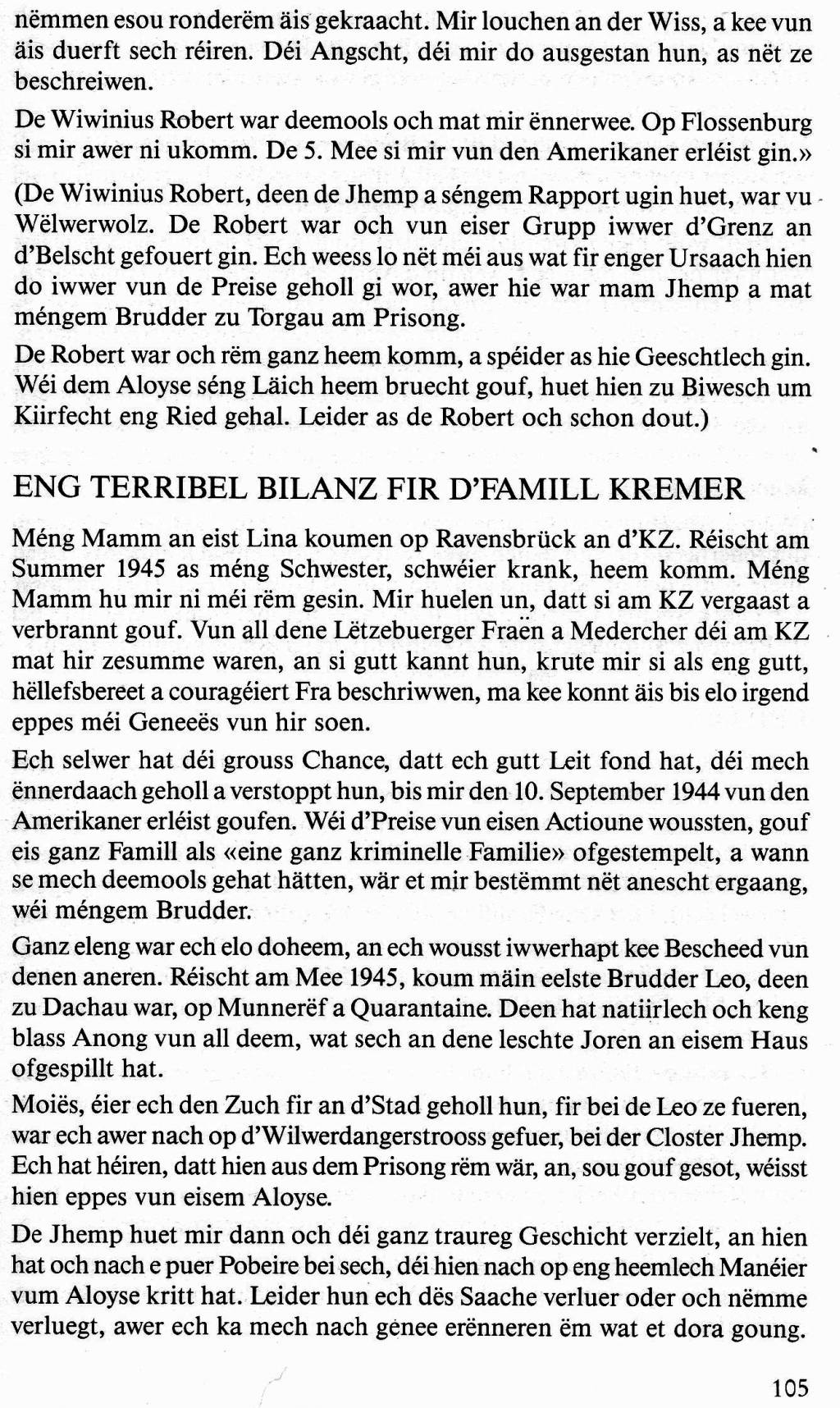 nëmmen esou ronderëm äis gekraacht. Mir louchen an der Wiss, a kee vun äis duerft sech réiren. Déi Angscht, déi mir do ausgestan hun, as nët ze beschreiwen.

De Wiwinius Robert war deemools och mat mir ënnerwee. Op Flossenburg si mir awer ni ukomm. De 5. Mee si mir vun den Amerikaner erléist gin.»

(De Wiwinius Robert, deen de Jhemp a séngem Rapport ugin huet, war vu Wëlwerwolz. De Robert war och vun eiser Grupp iwwer d'Grenz an d'Belscht gefouert gin. Ech weess lo nët méi aus wat fir enger Ursaach hien do iwwer vun de Preise geholl gi wor, awer hie war mam Jhemp a mat méngem Brudder zu Torgau am Prisong.

De Robert war och rëm ganz heem komm, a spéider as hie Geeschtlech gin. Wéi dem Aloyse séng Läich heem bruecht gouf, huet hien zu Biwesch um Kiirfecht eng Ried gehal. Leider as de Robert och schon dout.)

ENG TERRIBEL BILANZ FIR D'FAMILL KREMER

Méng Mamm an eist Lina koumen op Ravensbrück an d'KZ. Réischt am Summer 1945 as méng Schwester, schwéier krank, heem komm. Méng Mamm hu mir ni méi rëm gesin. Mir huelen un, datt si am KZ vergaast a verbrannt gouf. Vun all dene Lëtzebuerger Fraën a Medercher déi am KZ mat hir zesumme waren, an si gutt kannt hun, krute mir si als eng gutt, hëllefsbereet a couragéiert Fra beschriwwen, ma kee konnt äis bis elo irgend eppes méi Geneeës vun hir soen.

Ech selwer hat déi grouss Chance, datt ech gutt Leit fond hat, déi mech ënnerdaach geholl a verstoppt hun, bis mir den 10. September 1944 vun den Amerikaner erléist goufen. Wéi d'Preise vun eisen Actioune woussten, gouf eis ganz Famill als «eine ganz kriminelle Familie» ofgestempelt, a wann se mech deemools gehat hätten, wär et mir bestëmmt nët anescht ergaang, wéi méngem Brudder.

Ganz eleng war ech elo doheem, an ech wousst iwwerhapt kee Bescheed vun denen aneren. Réischt am Mee 1945, koum mäin eelste Brudder Leo, deen zu Dachau war, op Munnerëf a Quarantaine. Deen hat natiirlech och keng blass Anong vun all deem, wat sech an dene leschte Joren an eisem Haus ofgespillt hat.

Moiës, éier ech den Zuch fir an d'Stad geholl hun, fir bei de Leo ze fueren, war ech awer nach op d'Wilwerdangerstrooss gefuer, bei der Closter Jhemp. Ech hat héiren, datt hien aus dem Prisong rëm wär, an, sou gouf gesot, wéisst hien eppes vun eisem Aloyse.

De Jhemp huet mir dann och déi ganz traureg Geschicht verzielt, an hien hat och nach e puer Pobeire bei sech, déi hien nach op eng heemlech Manéier vum Aloyse kritt hat. Leider hun ech dës Saache verluer oder och nëmme verluegt, awer ech ka mech nach genee erënneren ëm wat et dora goung.

105